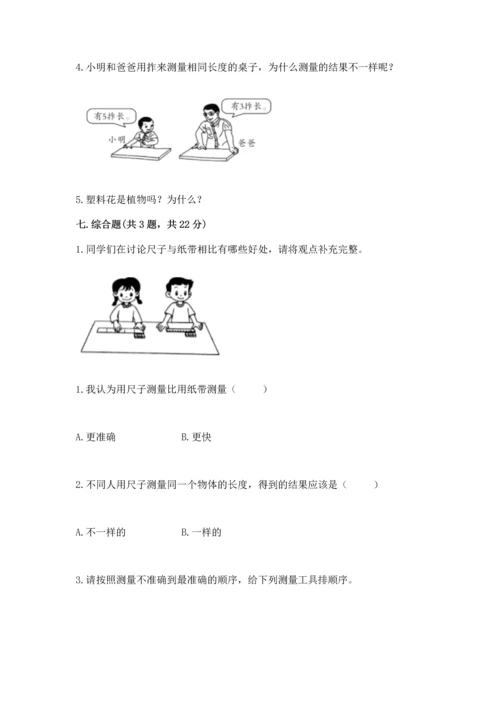 4. 小明和爸爸用拃来测量相同长度的桌子，为什么测量的结果不一样呢？

有5拃长。

小明

有3拃长。

爸爸

5. 塑料花是植物吗？为什么？

七. 综合题（共 3 题，共 22 分）

1. 同学们在讨论尺子与纸带相比有哪些好处，请将观点补充完整。

1. 我认为用尺子测量比用纸带测量（　　）

A. 更准确　　　B. 更快

2. 不同人用尺子测量同一个物体的长度，得到的结果应该是（　　）

A. 不一样的　　　B. 一样的

3. 请按照测量不准确到最准确的顺序，给下列测量工具排顺序。